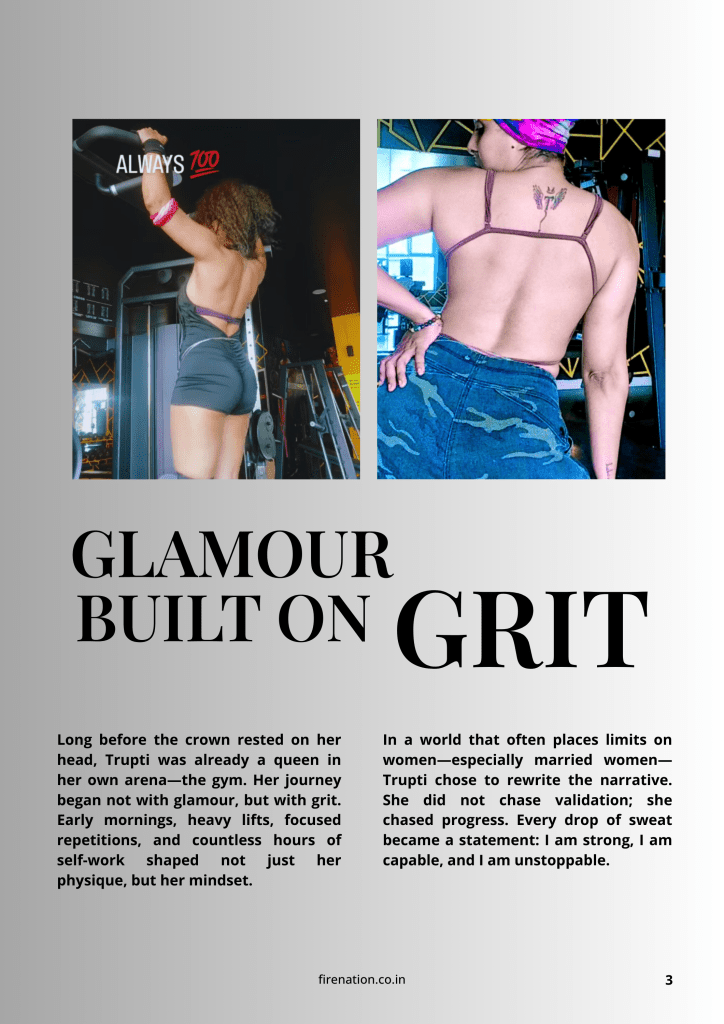 ALWAYS 💯

GLAMOUR BUILT ON GRIT

Long before the crown rested on her head, Trupti was already a queen in her own arena—the gym. Her journey began not with glamour, but with grit. Early mornings, heavy lifts, focused repetitions, and countless hours of self-work shaped not just her physique, but her mindset.

In a world that often places limits on women—especially married women—Trupti chose to rewrite the narrative. She did not chase validation; she chased progress. Every drop of sweat became a statement: I am strong, I am capable, and I am unstoppable.

firenation.co.in

3